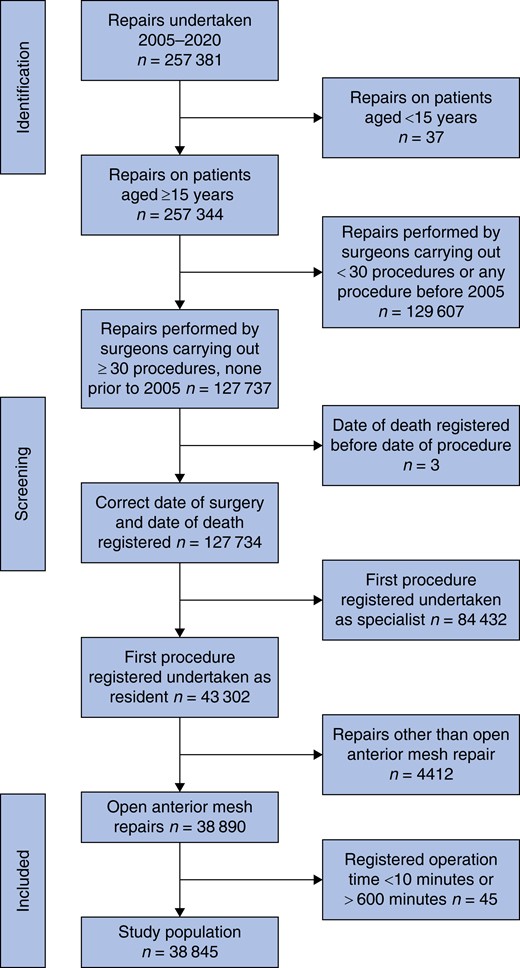 Identification

Repairs undertaken 2005–2020 $n$ = 257 381

Repairs on patients aged <15 years $n$ = 37

Repairs on patients aged ≥15 years $n$ = 257 344

Repairs performed by surgeons carrying out < 30 procedures or any procedure before 2005 $n$ = 129 607

Repairs performed by surgeons carrying out ≥ 30 procedures, none prior to 2005 $n$ = 127 737

Screening

Date of death registered before date of procedure $n$ = 3

Correct date of surgery and date of death registered $n$ = 127 734

First procedure registered undertaken as specialist $n$ = 84 432

First procedure registered undertaken as resident $n$ = 43 302

Repairs other than open anterior mesh repair $n$ = 4412

Included

Open anterior mesh repairs $n$ = 38 890

Registered operation time <10 minutes or > 600 minutes $n$ = 45

Study population $n$ = 38 845